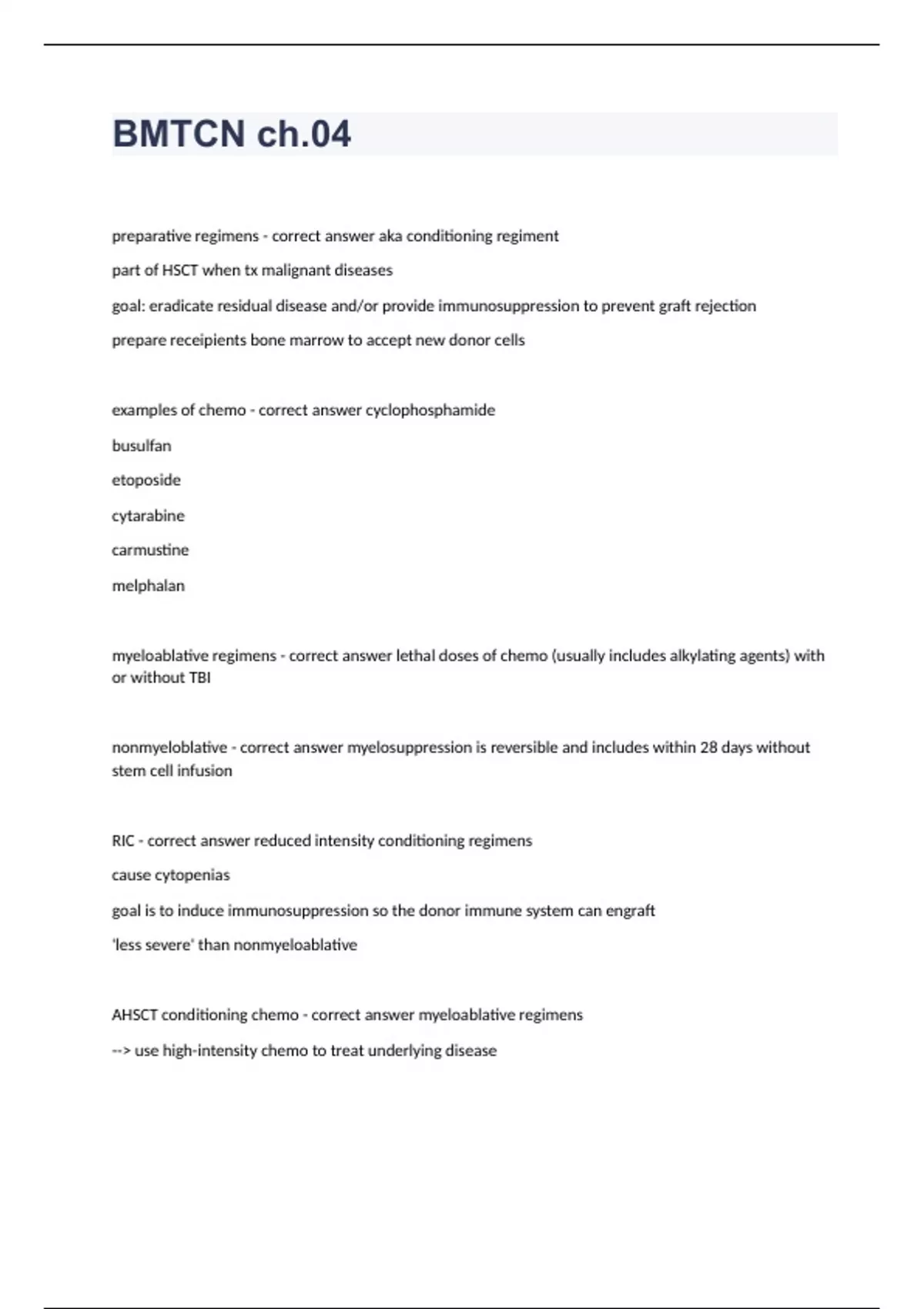 BMTCN ch.04

preparative regimens - correct answer aka conditioning regiment

part of HSCT when tx malignant diseases

goal: eradicate residual disease and/or provide immunosuppression to prevent graft rejection

prepare receipients bone marrow to accept new donor cells

examples of chemo - correct answer cyclophosphamide

busulfan

etoposide

cytarabine

carmustine

melphalan

myeloablative regimens - correct answer lethal doses of chemo (usually includes alkylating agents) with or without TBI

nonmyeloblative - correct answer myelosuppression is reversible and includes within 28 days without stem cell infusion

RIC - correct answer reduced intensity conditioning regimens

cause cytopenias

goal is to induce immunosuppression so the donor immune system can engraft

'less severe' than nonmyeloablative

AHSCT conditioning chemo - correct answer myeloablative regimens

--> use high-intensity chemo to treat underlying disease